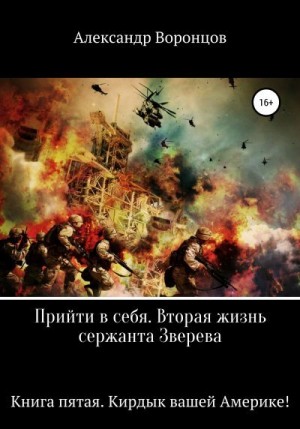 Александр Воронцов

16+

Прийти в себя. Вторая жизнь сержанта Зверева

Книга пятая. Кирдык вашей Америке!